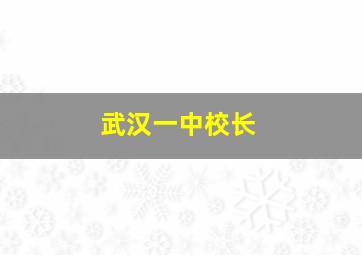 武汉一中校长